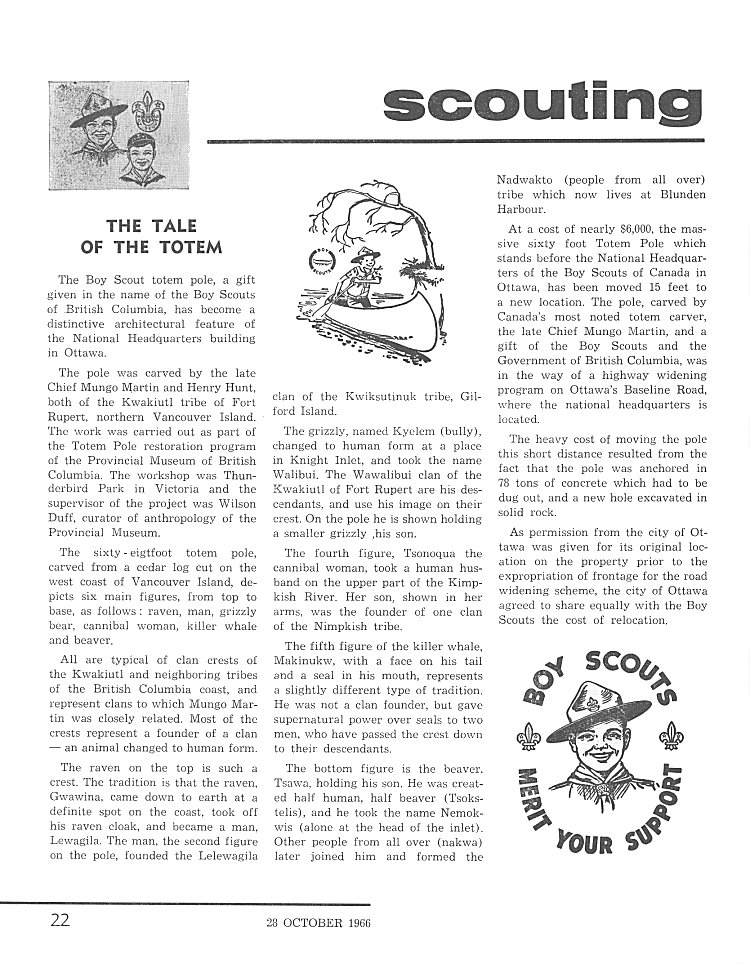 scouting

THE TALE OF THE TOTEM

The Boy Scout totem pole, a gift given in the name of the Boy Scouts of British Columbia, has become a distinctive architectural feature of the National Headquarters building in Ottawa.

The pole was carved by the late Chief Mungo Martin and Henry Hunt, both of the Kwakiutl tribe of Fort Rupert, northern Vancouver Island. The work was carried out as part of the Totem Pole restoration program of the Provincial Museum of British Columbia. The workshop was Thunderbird Park in Victoria and the supervisor of the project was Wilson Duff, curator of anthropology of the Provincial Museum.

The sixty-eigtfoot totem pole, carved from a cedar log cut on the west coast of Vancouver Island, depicts six main figures, from top to base, as follows: raven, man, grizzly bear, cannibal woman, killer whale and beaver.

All are typical of clan crests of the Kwakiutl and neighboring tribes of the British Columbia coast, and represent clans to which Mungo Martin was closely related. Most of the crests represent a founder of a clan — an animal changed to human form.

The raven on the top is such a crest. The tradition is that the raven, Gwawina, came down to earth at a definite spot on the coast, took off his raven cloak, and became a man, Lewagila. The man, the second figure on the pole, founded the Lelewagila clan of the Kwiksutinuk tribe, Gilford Island.

The grizzly, named Kyelem (bully), changed to human form at a place in Knight Inlet, and took the name Walibui. The Wawalibui clan of the Kwakiutl of Fort Rupert are his descendants, and use his image on their crest. On the pole he is shown holding a smaller grizzly ,his son.

The fourth figure, Tsonoqua the cannibal woman, took a human husband on the upper part of the Kimpkish River. Her son, shown in her arms, was the founder of one clan of the Nimpkish tribe.

The fifth figure of the killer whale, Makinukw, with a face on his tail and a seal in his mouth, represents a slightly different type of tradition. He was not a clan founder, but gave supernatural power over seals to two men, who have passed the crest down to their descendants.

The bottom figure is the beaver. Tsawa, holding his son. He was created half human, half beaver (Tsokstelis), and he took the name Nemokwis (alone at the head of the inlet). Other people from all over (nakwa) later joined him and formed the Nadwakto (people from all over) tribe which now lives at Blunden Harbour.

At a cost of nearly $6,000, the massive sixty foot Totem Pole which stands before the National Headquarters of the Boy Scouts of Canada in Ottawa, has been moved 15 feet to a new location. The pole, carved by Canada's most noted totem carver, the late Chief Mungo Martin, and a gift of the Boy Scouts and the Government of British Columbia, was in the way of a highway widening program on Ottawa's Baseline Road, where the national headquarters is located.

The heavy cost of moving the pole this short distance resulted from the fact that the pole was anchored in 78 tons of concrete which had to be dug out, and a new hole excavated in solid rock.

As permission from the city of Ottawa was given for its original location on the property prior to the expropriation of frontage for the road widening scheme, the city of Ottawa agreed to share equally with the Boy Scouts the cost of relocation.

BOY SCOUTS MERIT YOUR SUPPORT

22

28 OCTOBER 1966